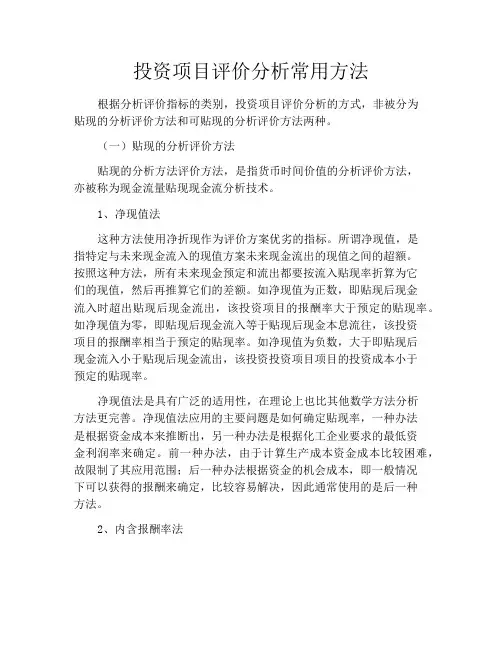 投资项目评价分析常用方法

根据分析评价指标的类别，投资项目评价分析的方式，非被分为贴现的分析评价方法和可贴现的分析评价方法两种。

（一）贴现的分析评价方法

贴现的分析方法评价方法，是指货币时间价值的分析评价方法，亦被称为现金流量贴现现金流分析技术。

1、净现值法

这种方法使用净折现作为评价方案优劣的指标。所谓净现值，是指特定与未来现金流入的现值方案未来现金流出的现值之间的超额。按照这种方法，所有未来现金预定和流出都要按流入贴现率折算为它们的现值，然后再推算它们的差额。如净现值为正数，即贴现后现金流入时超出贴现后现金流出，该投资项目的报酬率大于预定的贴现率。如净现值为零，即贴现后现金流入等于贴现后现金本息流往，该投资项目的报酬率相当于预定的贴现率。如净现值为负数，大于即贴现后现金流入小于贴现后现金流出，该投资投资项目项目的投资成本小于预定的贴现率。

净现值法是具有广泛的适用性，在理论上也比其他数学方法分析方法更完善。净现值法应用的主要问题是如何确定贴现率，一种办法是根据资金成本来推断出，另一种办法是根据化工企业要求的最低资金利润率来确定。前一种办法，由于计算生产成本资金成本比较困难，故限制了其应用范围；后一种办法根据资金的机会成本，即一般情况下可以获得的报酬来确定，比较容易解决，因此通常使用的是后一种方法。

2、内含报酬率法